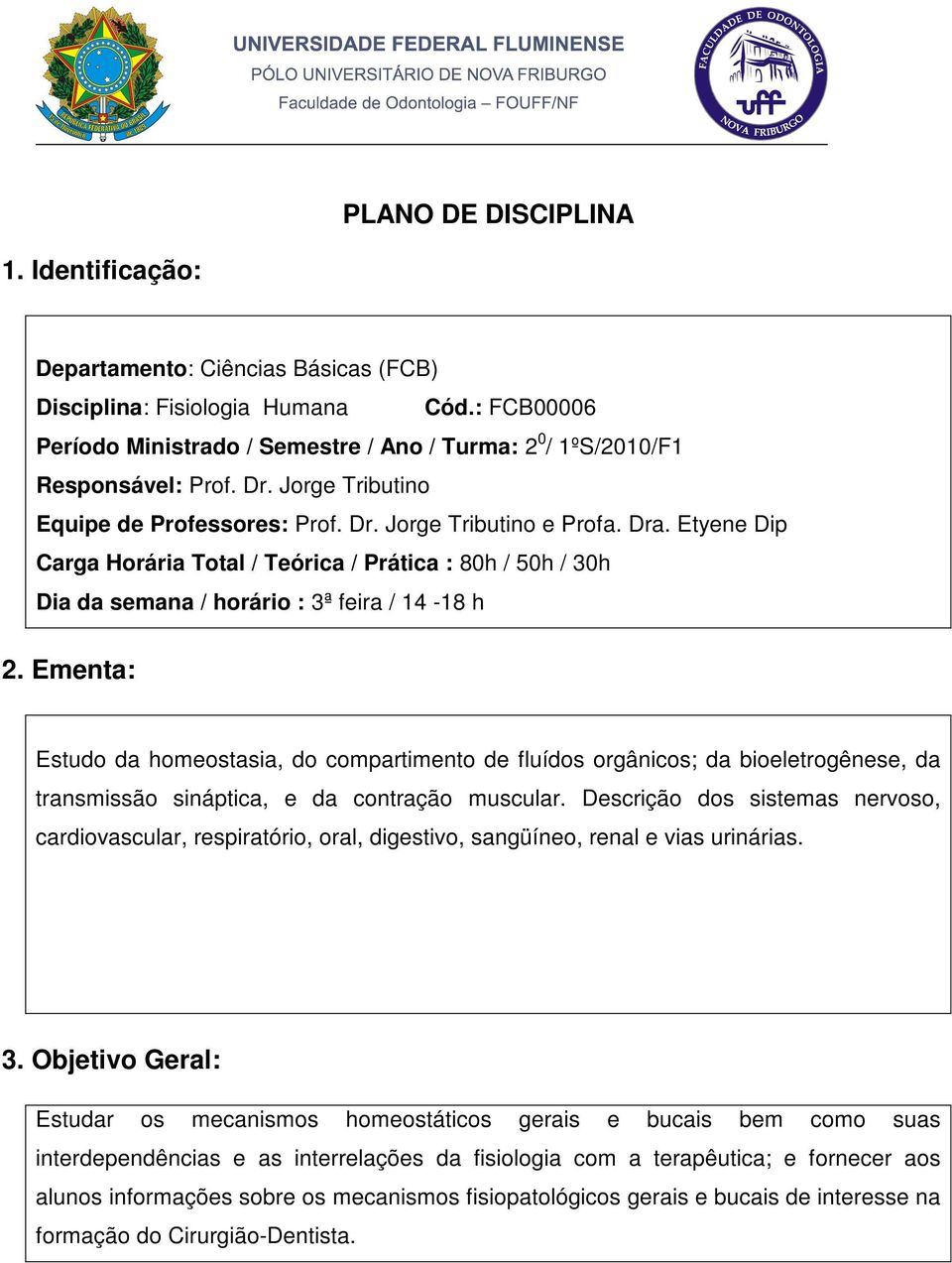 REPÚBLICA FEDERATIVA DO BRASIL

UNIVERSIDADE FEDERAL FLUMINENSE
PÓLO UNIVERSITÁRIO DE NOVA FRIBURGO
Faculdade de Odontologia – FOUFF/NF

FACULDADE DE ODONTOLOGIA
uff
NOVA FRIBURGO

PLANO DE DISCIPLINA

1. Identificação:

Departamento: Ciências Básicas (FCB)
Disciplina: Fisiologia Humana Cód.: FCB00006
Período Ministrado / Semestre / Ano / Turma: $2^0$/ 1ºS/2010/F1
Responsável: Prof. Dr. Jorge Tributino
Equipe de Professores: Prof. Dr. Jorge Tributino e Profa. Dra. Etyene Dip
Carga Horária Total / Teórica / Prática : 80h / 50h / 30h
Dia da semana / horário : 3ª feira / 14 -18 h

2. Ementa:

Estudo da homeostasia, do compartimento de fluídos orgânicos; da bioeletrogênese, da transmissão sináptica, e da contração muscular. Descrição dos sistemas nervoso, cardiovascular, respiratório, oral, digestivo, sangüíneo, renal e vias urinárias.

3. Objetivo Geral:

Estudar os mecanismos homeostáticos gerais e bucais bem como suas interdependências e as interrelações da fisiologia com a terapêutica; e fornecer aos alunos informações sobre os mecanismos fisiopatológicos gerais e bucais de interesse na formação do Cirurgião-Dentista.